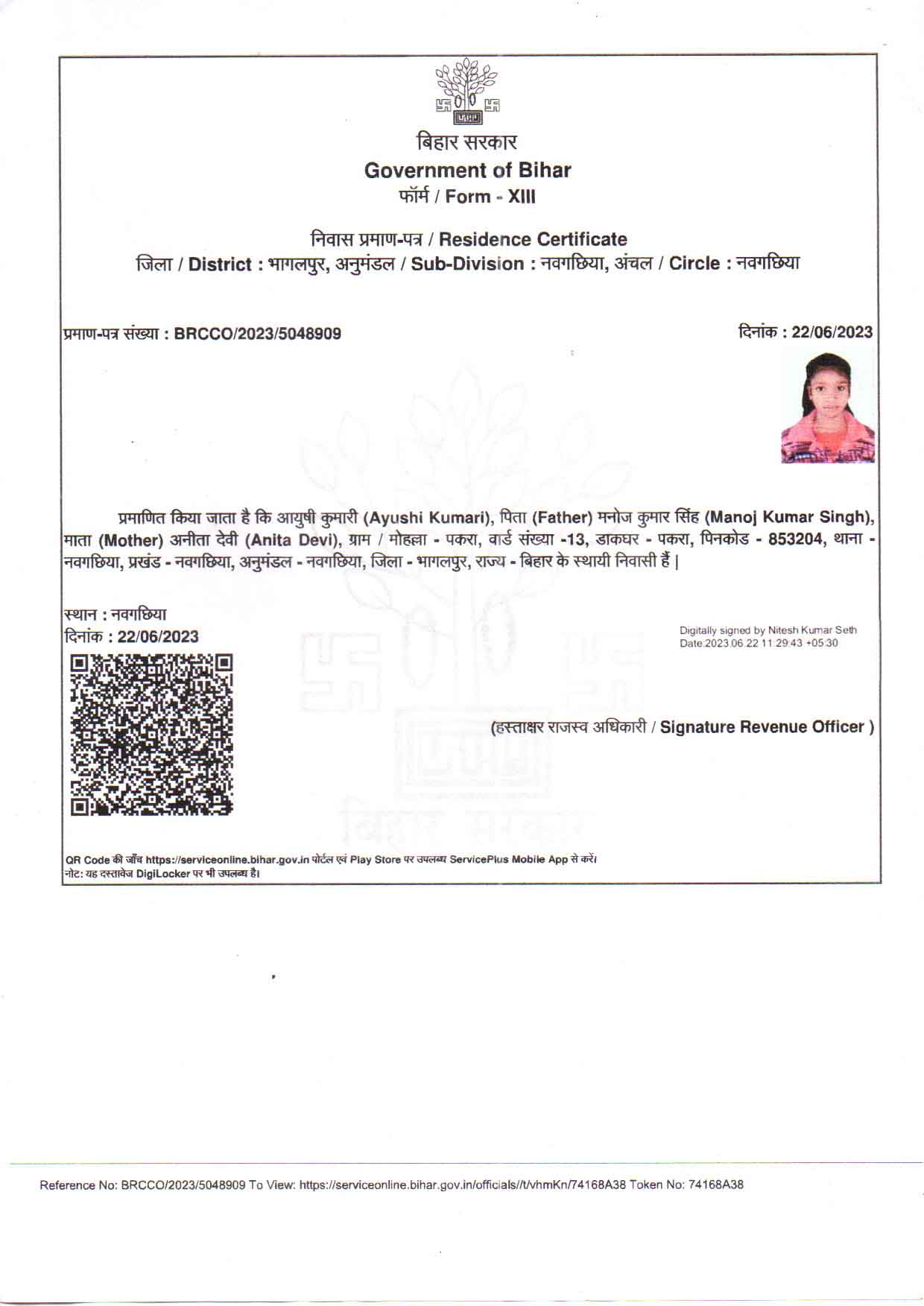 बिहार सरकार
Government of Bihar
फॉर्म / Form - XIII

निवास प्रमाण-पत्र / Residence Certificate
जिला / District : भागलपुर, अनुमंडल / Sub-Division : नवगछिया, अंचल / Circle : नवगछिया

प्रमाण-पत्र संख्या : BRCCO/2023/5048909

दिनांक : 22/06/2023

प्रमाणित किया जाता है कि आयुषी कुमारी (Ayushi Kumari), पिता (Father) मनोज कुमार सिंह (Manoj Kumar Singh), माता (Mother) अनीता देवी (Anita Devi), ग्राम / मोहल्ला - पकरा, वार्ड संख्या -13, डाकघर - पकरा, पिनकोड - 853204, थाना - नवगछिया, प्रखंड - नवगछिया, अनुमंडल - नवगछिया, जिला - भागलपुर, राज्य - बिहार के स्थायी निवासी हैं |

स्थान : नवगछिया
दिनांक : 22/06/2023

Digitally signed by Nitesh Kumar Seth
Date:2023.06.22 11:29:43 +05:30

(हस्ताक्षर राजस्व अधिकारी / Signature Revenue Officer )

बिहार सरकार

QR Code की जाँच https://serviceonline.bihar.gov.in पोर्टल एवं Play Store पर उपलब्ध ServicePlus Mobile App से करें।
नोट: यह दस्तावेज DigiLocker पर भी उपलब्ध है।

Reference No: BRCCO/2023/5048909 To View: https://serviceonline.bihar.gov.in/officials//t/vhmKn/74168A38 Token No: 74168A38